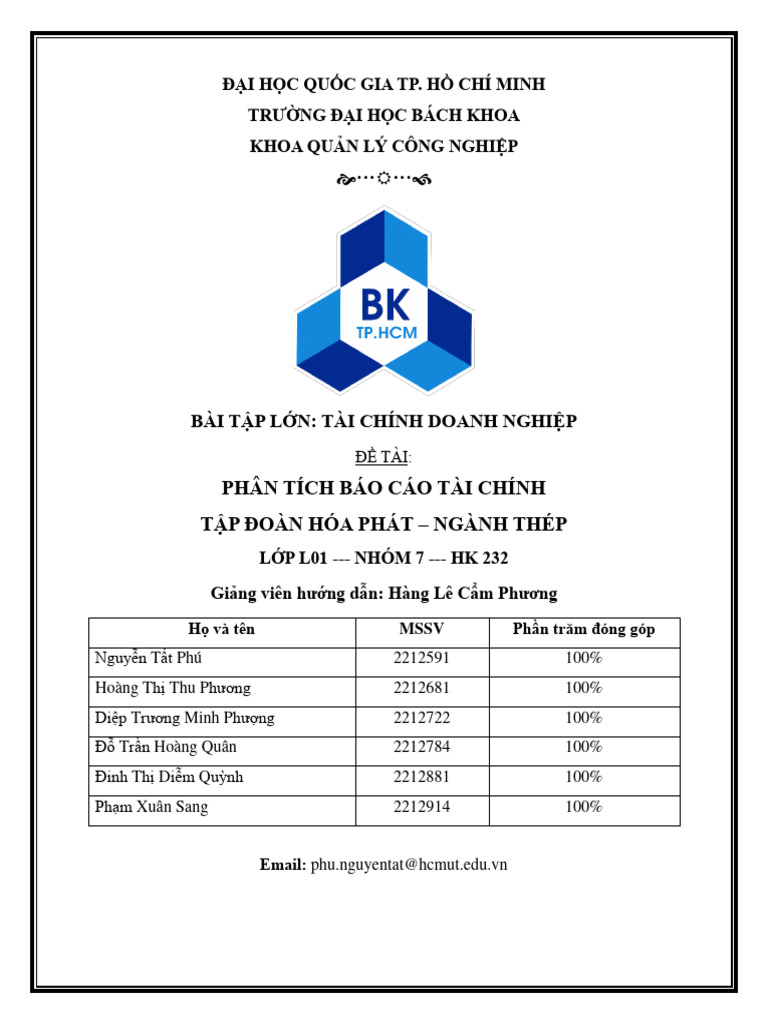 ĐẠI HỌC QUỐC GIA TP. HỒ CHÍ MINH
TRƯỜNG ĐẠI HỌC BÁCH KHOA
KHOA QUẢN LÝ CÔNG NGHIỆP

BK
TP.HCM

BÀI TẬP LỚN: TÀI CHÍNH DOANH NGHIỆP

ĐỀ TÀI:

PHÂN TÍCH BÁO CÁO TÀI CHÍNH

TẬP ĐOÀN HÓA PHÁT – NGÀNH THÉP

LỚP L01 --- NHÓM 7 --- HK 232

Giảng viên hướng dẫn: Hàng Lê Cẩm Phương

| Họ và tên | MSSV | Phần trăm đóng góp |
|---|---|---|
| Nguyễn Tất Phú | 2212591 | 100% |
| Hoàng Thị Thu Phương | 2212681 | 100% |
| Diệp Trương Minh Phượng | 2212722 | 100% |
| Đỗ Trần Hoàng Quân | 2212784 | 100% |
| Đinh Thị Diễm Quỳnh | 2212881 | 100% |
| Phạm Xuân Sang | 2212914 | 100% |

Email: phu.nguyentat@hcmut.edu.vn